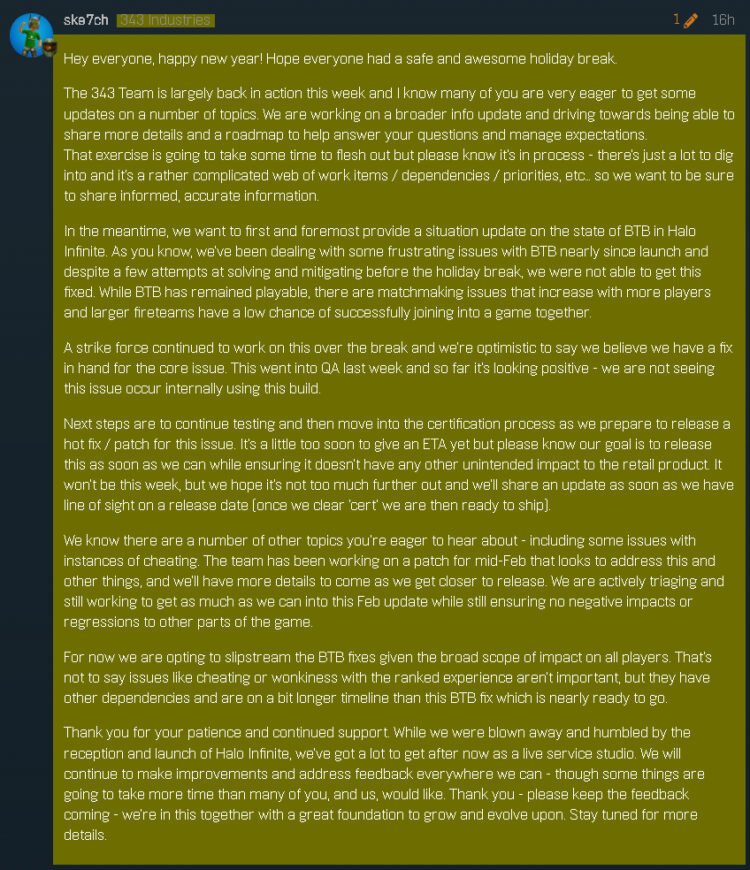 ske7ch 343 Industries 1 16h

Hey everyone, happy new year! Hope everyone had a safe and awesome holiday break.

The 343 Team is largely back in action this week and I know many of you are very eager to get some updates on a number of topics. We are working on a broader info update and driving towards being able to share more details and a roadmap to help answer your questions and manage expectations.
That exercise is going to take some time to flesh out but please know it's in process - there's just a lot to dig into and it's a rather complicated web of work items / dependencies / priorities, etc.. so we want to be sure to share informed, accurate information.

In the meantime, we want to first and foremost provide a situation update on the state of BTB in Halo Infinite. As you know, we've been dealing with some frustrating issues with BTB nearly since launch and despite a few attempts at solving and mitigating before the holiday break, we were not able to get this fixed. While BTB has remained playable, there are matchmaking issues that increase with more players and larger fireteams have a low chance of successfully joining into a game together.

A strike force continued to work on this over the break and we're optimistic to say we believe we have a fix in hand for the core issue. This went into QA last week and so far it's looking positive - we are not seeing this issue occur internally using this build.

Next steps are to continue testing and then move into the certification process as we prepare to release a hot fix / patch for this issue. It's a little too soon to give an ETA yet but please know our goal is to release this as soon as we can while ensuring it doesn't have any other unintended impact to the retail product. It won't be this week, but we hope it's not too much further out and we'll share an update as soon as we have line of sight on a release date (once we clear 'cert' we are then ready to ship).

We know there are a number of other topics you're eager to hear about - including some issues with instances of cheating. The team has been working on a patch for mid-Feb that looks to address this and other things, and we'll have more details to come as we get closer to release. We are actively triaging and still working to get as much as we can into this Feb update while still ensuring no negative impacts or regressions to other parts of the game.

For now we are opting to slipstream the BTB fixes given the broad scope of impact on all players. That's not to say issues like cheating or wonkiness with the ranked experience aren't important, but they have other dependencies and are on a bit longer timeline than this BTB fix which is nearly ready to go.

Thank you for your patience and continued support. While we were blown away and humbled by the reception and launch of Halo Infinite, we've got a lot to get after now as a live service studio. We will continue to make improvements and address feedback everywhere we can - though some things are going to take more time than many of you, and us, would like. Thank you - please keep the feedback coming - we're in this together with a great foundation to grow and evolve upon. Stay tuned for more details.